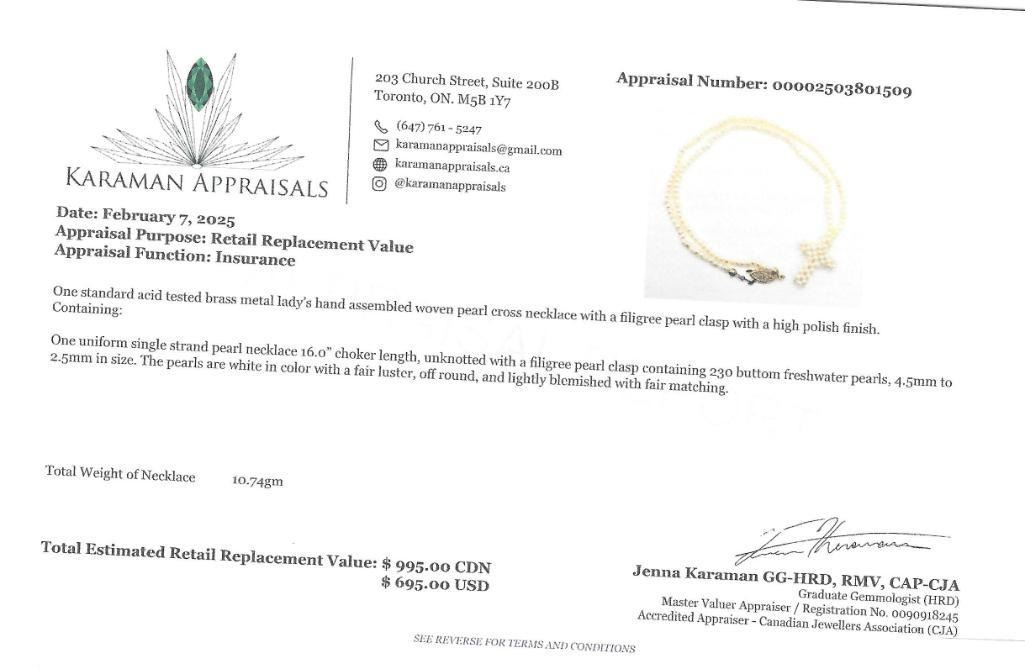 KARAMAN APPRAISALS

203 Church Street, Suite 200B
Toronto, ON. M5B 1Y7

(647) 761 - 5247
karamanappraisals@gmail.com
karamanappraisals.ca
@karamanappraisals

Appraisal Number: 00002503801509

Date: February 7, 2025
Appraisal Purpose: Retail Replacement Value
Appraisal Function: Insurance

One standard acid tested brass metal lady's hand assembled woven pearl cross necklace with a filigree pearl clasp with a high polish finish. Containing:

One uniform single strand pearl necklace 16.0" choker length, unknotted with a filigree pearl clasp containing 230 buttom freshwater pearls, 4.5mm to 2.5mm in size. The pearls are white in color with a fair luster, off round, and lightly blemished with fair matching.

Total Weight of Necklace 10.74gm

Total Estimated Retail Replacement Value: $ 995.00 CDN
$ 695.00 USD

Jenna Karaman GG-HRD, RMV, CAP-CJA
Graduate Gemmologist (HRD)
Master Valuer Appraiser / Registration No. 0090918245
Accredited Appraiser - Canadian Jewellers Association (CJA)

SEE REVERSE FOR TERMS AND CONDITIONS